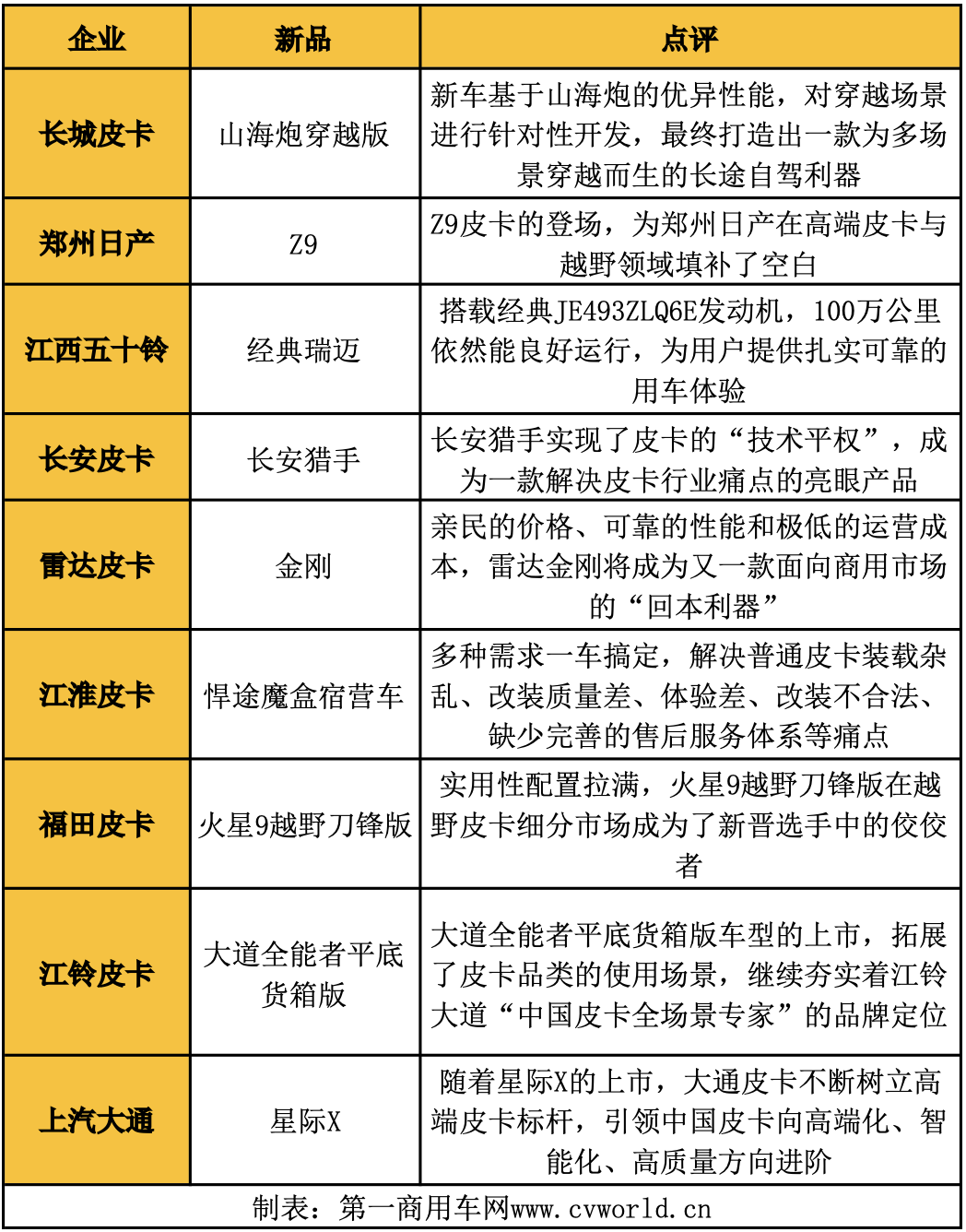 | 企业 | 新品 | 点评 |
|---|---|---|
| 长城皮卡 | 山海炮穿越版 | 新车基于山海炮的优异性能，对穿越场景进行针对性开发，最终打造出一款为多场景穿越而生的长途自驾利器 |
| 郑州日产 | Z9 | Z9皮卡的登场，为郑州日产在高端皮卡与越野领域填补了空白 |
| 江西五十铃 | 经典瑞迈 | 搭载经典JE493ZLQ6E发动机，100万公里依然能良好运行，为用户提供扎实可靠的用车体验 |
| 长安皮卡 | 长安猎手 | 长安猎手实现了皮卡的“技术平权”，成为一款解决皮卡行业痛点的亮眼产品 |
| 雷达皮卡 | 金刚 | 亲民的价格、可靠的性能和极低的运营成本，雷达金刚将成为又一款面向商用市场的“回本利器” |
| 江淮皮卡 | 悍途魔盒宿营车 | 多种需求一车搞定，解决普通皮卡装载杂乱、改装质量差、体验差、改装不合法、缺少完善的售后服务体系等痛点 |
| 福田皮卡 | 火星9越野刀锋版 | 实用性配置拉满，火星9越野刀锋版在越野皮卡细分市场成为了新晋选手中的佼佼者 |
| 江铃皮卡 | 大道全能者平底货箱版 | 大道全能者平底货箱版车型的上市，拓展了皮卡品类的使用场景，继续夯实着江铃大道“中国皮卡全场景专家”的品牌定位 |
| 上汽大通 | 星际X | 随着星际X的上市，大通皮卡不断树立高端皮卡标杆，引领中国皮卡向高端化、智能化、高质量方向进阶 |

制表：第一商用车网www.cvworld.cn